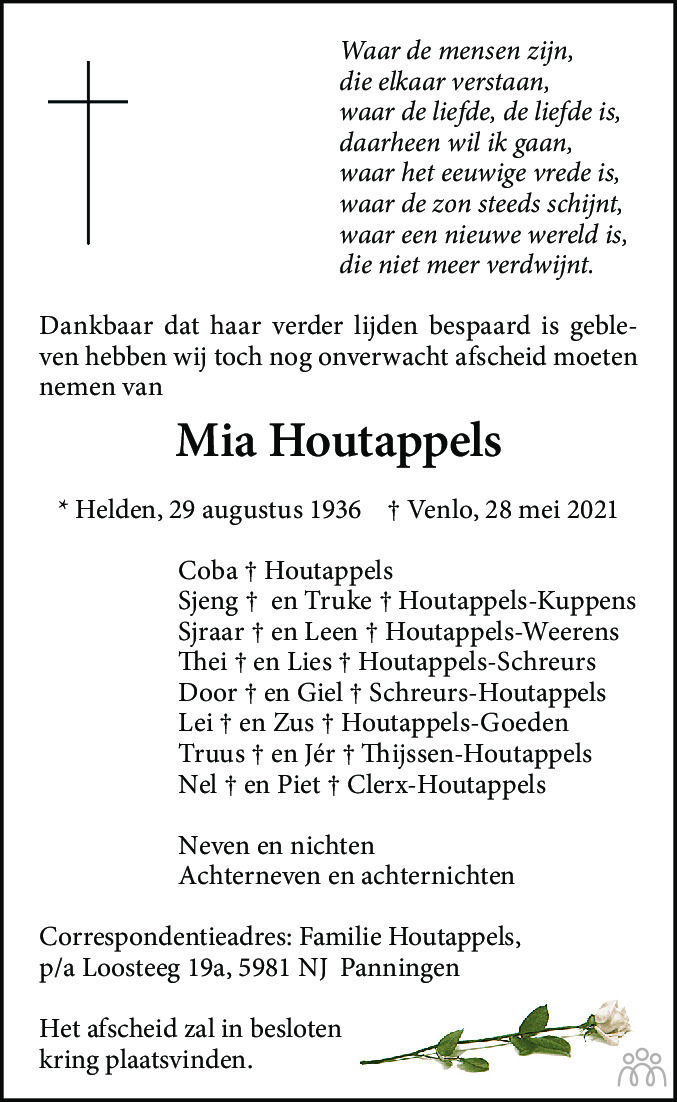 Waar de mensen zijn,
die elkaar verstaan,
waar de liefde, de liefde is,
daarheen wil ik gaan,
waar het eeuwige vrede is,
waar de zon steeds schijnt,
waar een nieuwe wereld is,
die niet meer verdwijnt.

Dankbaar dat haar verder lijden bespaard is gebleven hebben wij toch nog onverwacht afscheid moeten nemen van

Mia Houtappels

* Helden, 29 augustus 1936 † Venlo, 28 mei 2021

Coba † Houtappels
Sjeng † en Truke † Houtappels-Kuppens
Sjraar † en Leen † Houtappels-Weerens
Thei † en Lies † Houtappels-Schreurs
Door † en Giel † Schreurs-Houtappels
Lei † en Zus † Houtappels-Goeden
Truus † en Jér † Thijssen-Houtappels
Nel † en Piet † Clerx-Houtappels

Neven en nichten
Achterneven en achternichten

Correspondentieadres: Familie Houtappels,
p/a Loosteeg 19a, 5981 NJ Panningen

Het afscheid zal in besloten
kring plaatsvinden.